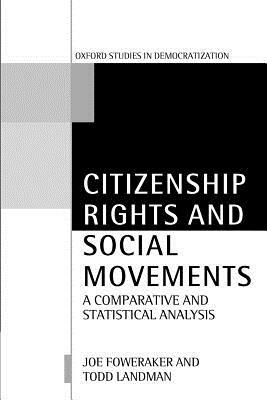 OXFORD STUDIES IN DEMOCRATIZATION

CITIZENSHIP RIGHTS AND SOCIAL MOVEMENTS

A COMPARATIVE AND STATISTICAL ANALYSIS

JOE FOWERAKER AND TODD LANDMAN